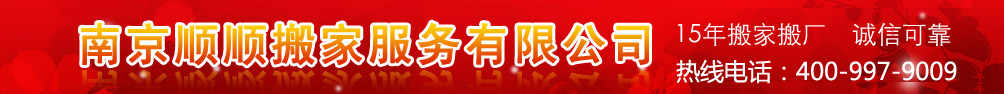 南京顺顺搬家服务有限公司

15年搬家搬厂　诚信可靠
热线电话：400-997-9009